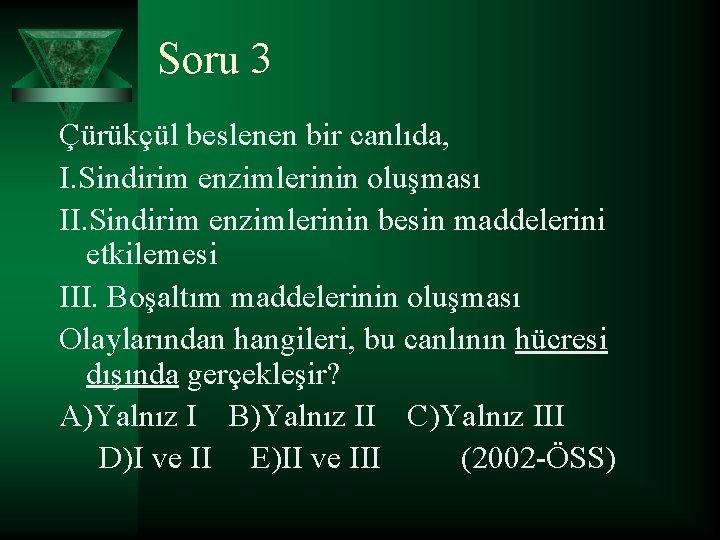 Soru 3

Çürükçül beslenen bir canlıda,

I.Sindirim enzimlerinin oluşması

II.Sindirim enzimlerinin besin maddelerini etkilemesi

III. Boşaltım maddelerinin oluşması

Olaylarından hangileri, bu canlının hücresi dışında gerçekleşir?

A)Yalnız I B)Yalnız II C)Yalnız III

D)I ve II E)II ve III (2002-ÖSS)